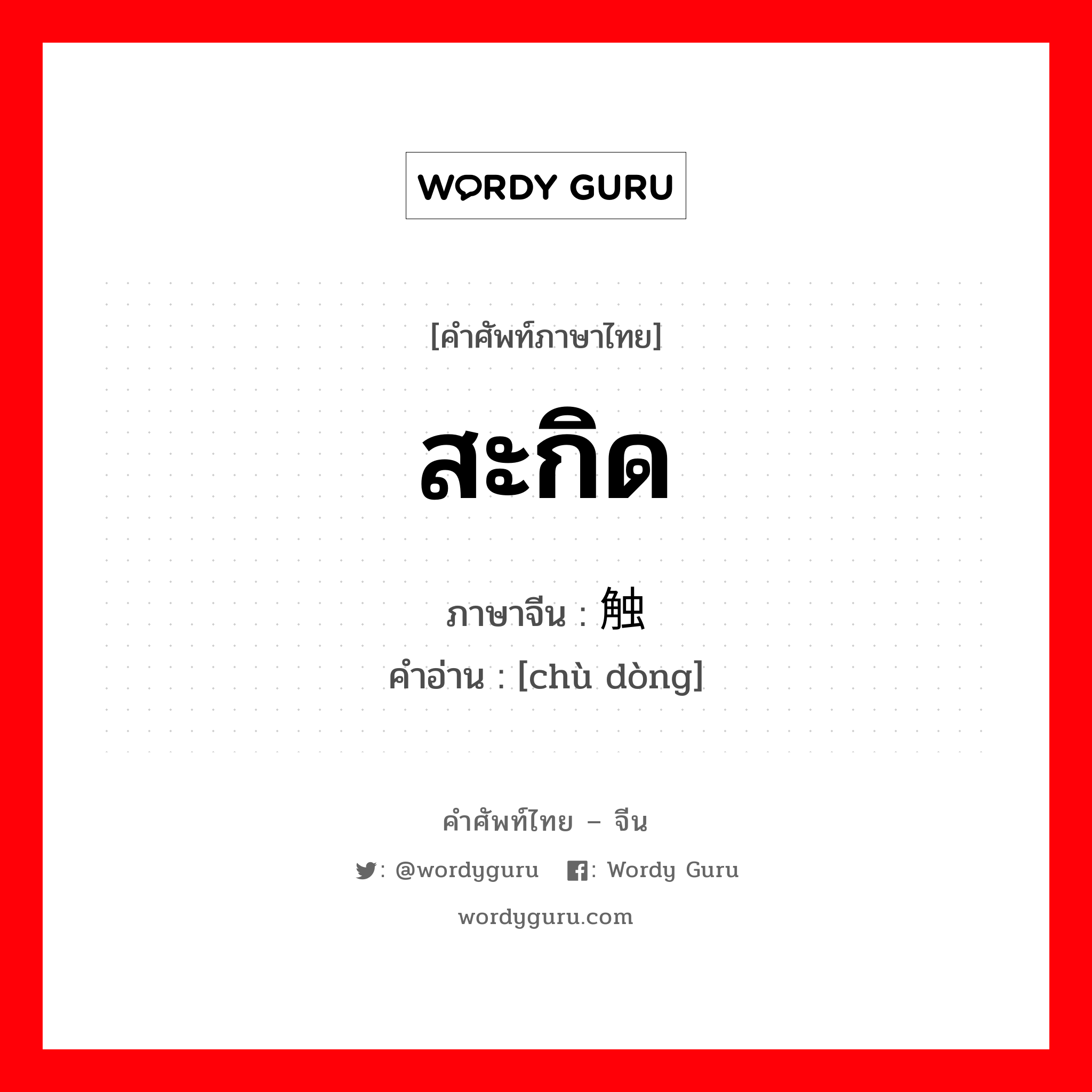 WORDY GURU

[คำศัพท์ภาษาไทย]

สะกิด

ภาษาจีน : 触

คำอ่าน : [chù dòng]

คำศัพท์ไทย – จีน

: @wordyguru : Wordy Guru

wordyguru.com